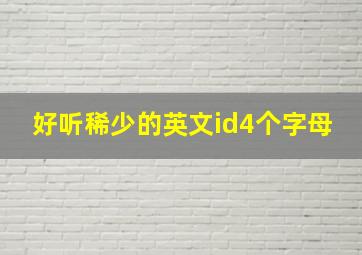 好听稀少的英文id4个字母